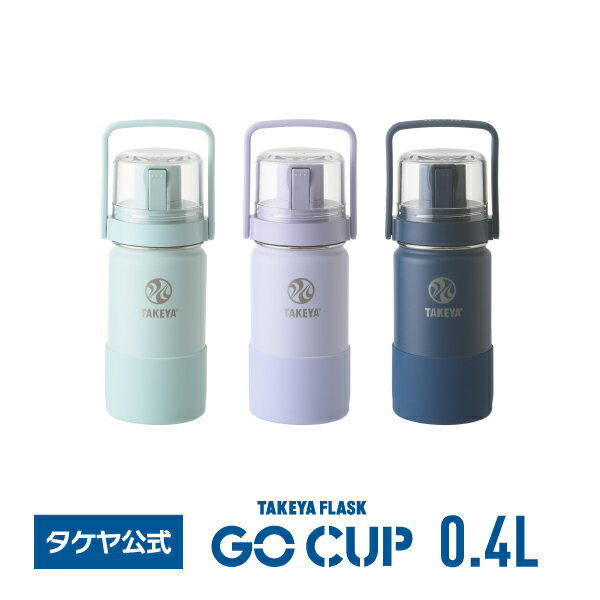 TAKEYA

TAKEYA

TAKEYA

タケヤ公式

TAKEYA FLASK
GO CUP 0.4L